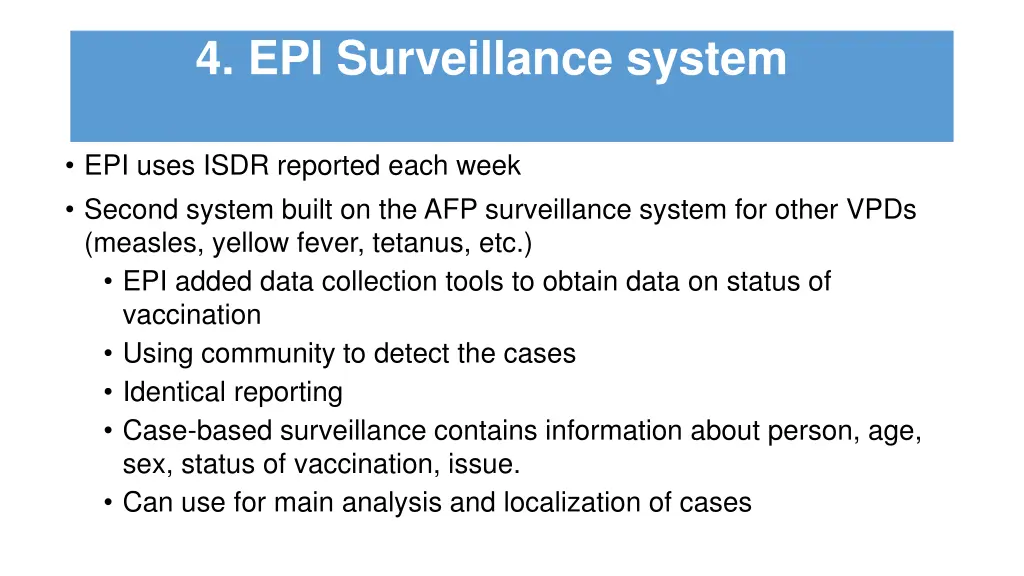 4. EPI Surveillance system

• EPI uses ISDR reported each week
• Second system built on the AFP surveillance system for other VPDs (measles, yellow fever, tetanus, etc.)
  • EPI added data collection tools to obtain data on status of vaccination
  • Using community to detect the cases
  • Identical reporting
  • Case-based surveillance contains information about person, age, sex, status of vaccination, issue.
  • Can use for main analysis and localization of cases